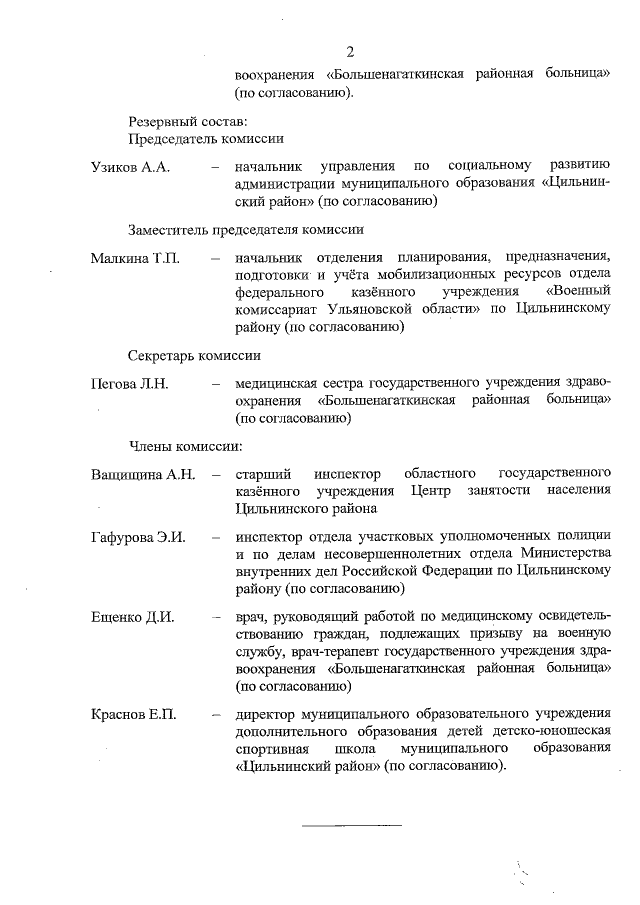 2

воохранения «Большенагаткинская районная больница» (по согласованию).

Резервный состав:
Председатель комиссии

Узиков А.А. – начальник управления по социальному развитию администрации муниципального образования «Цильнинский район» (по согласованию)

Заместитель председателя комиссии

Малкина Т.П. – начальник отделения планирования, предназначения, подготовки и учёта мобилизационных ресурсов отдела федерального казённого учреждения «Военный комиссариат Ульяновской области» по Цильнинскому району (по согласованию)

Секретарь комиссии

Пегова Л.Н. – медицинская сестра государственного учреждения здравоохранения «Большенагаткинская районная больница» (по согласованию)

Члены комиссии:

Ващищина А.Н. – старший инспектор областного государственного казённого учреждения Центр занятости населения Цильнинского района

Гафурова Э.И. – инспектор отдела участковых уполномоченных полиции и по делам несовершеннолетних отдела Министерства внутренних дел Российской Федерации по Цильнинскому району (по согласованию)

Ещенко Д.И. – врач, руководящий работой по медицинскому освидетельствованию граждан, подлежащих призыву на военную службу, врач-терапевт государственного учреждения здравоохранения «Большенагаткинская районная больница» (по согласованию)

Краснов Е.П. – директор муниципального образовательного учреждения дополнительного образования детей детско-юношеская спортивная школа муниципального образования «Цильнинский район» (по согласованию).